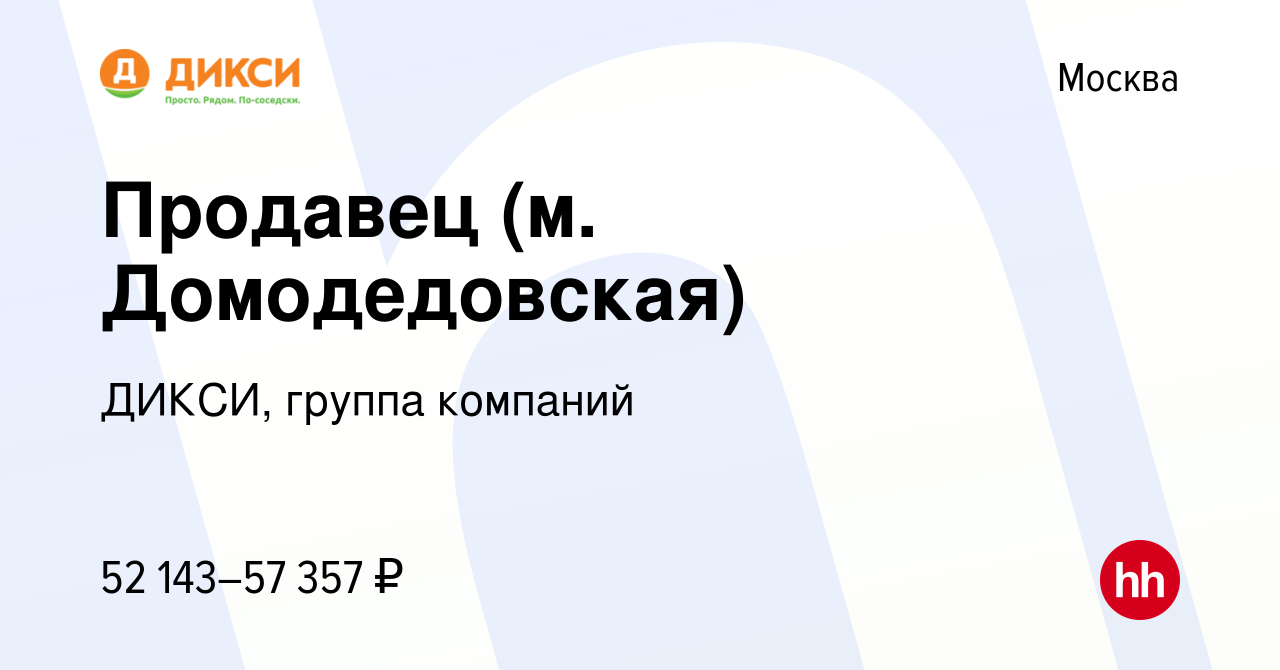 Д ДИКСИ
Просто. Рядом. По-соседски.

Москва

Продавец (м. Домодедовская)

ДИКСИ, группа компаний

52 143–57 357 ₽

hh